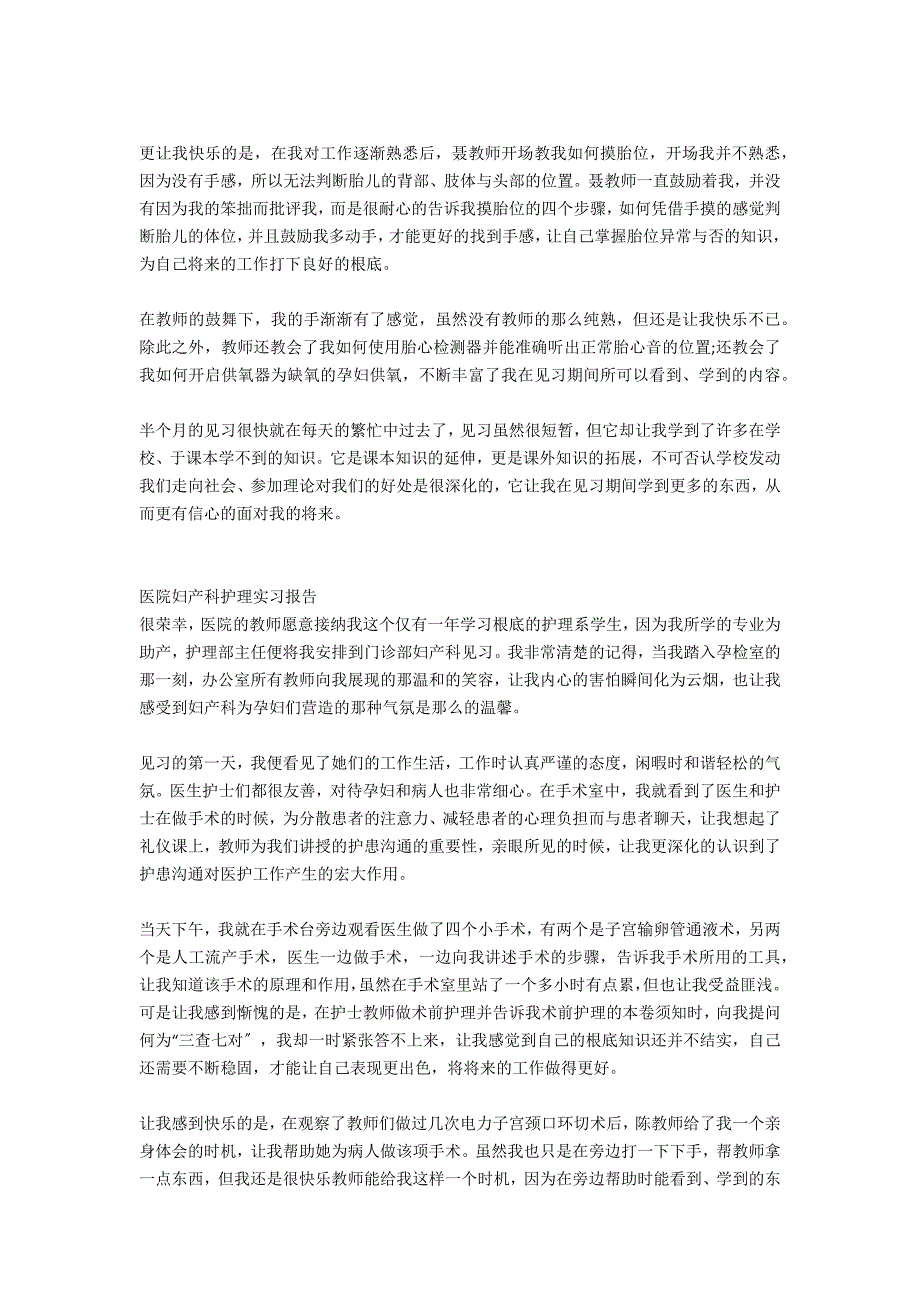 更让我快乐的是，在我对工作逐渐熟悉后，聂教师开场教我如何摸胎位，开场我并不熟悉，因为没有手感，所以无法判断胎儿的背部、肢体与头部的位置。聂教师一直鼓励着我，并没有因为我的笨拙而批评我，而是很耐心的告诉我摸胎位的四个步骤，如何凭借手摸的感觉判断胎儿的体位，并且鼓励我多动手，才能更好的找到手感，让自己掌握胎位异常与否的知识，为自己将来的工作打下良好的根底。

在教师的鼓舞下，我的手渐渐有了感觉，虽然没有教师的那么纯熟，但还是让我快乐不已。除此之外，教师还教会了我如何使用胎心检测器并能准确听出正常胎心音的位置;还教会了我如何开启供氧器为缺氧的孕妇供氧，不断丰富了我在见习期间所可以看到、学到的内容。

半个月的见习很快就在每天的繁忙中过去了，见习虽然很短暂，但它却让我学到了许多在学校、于课本学不到的知识。它是课本知识的延伸，更是课外知识的拓展，不可否认学校发动我们走向社会、参加理论对我们的好处是很深化的，它让我在见习期间学到更多的东西，从而更有信心的面对我的将来。

医院妇产科护理实习报告
很荣幸，医院的教师愿意接纳我这个仅有一年学习根底的护理系学生，因为我所学的专业为助产，护理部主任便将我安排到门诊部妇产科见习。我非常清楚的记得，当我踏入孕检室的那一刻，办公室所有教师向我展现的那温和的笑容，让我内心的害怕瞬间化为云烟，也让我感受到妇产科为孕妇们营造的那种气氛是那么的温馨。

见习的第一天，我便看见了她们的工作生活，工作时认真严谨的态度，闲暇时和谐轻松的气氛。医生护士们都很友善，对待孕妇和病人也非常细心。在手术室中，我就看到了医生和护士在做手术的时候，为分散患者的注意力、减轻患者的心理负担而与患者聊天，让我想起了礼仪课上，教师为我们讲授的护患沟通的重要性，亲眼所见的时候，让我更深化的认识到了护患沟通对医护工作产生的宏大作用。

当天下午，我就在手术台旁边观看医生做了四个小手术，有两个是子宫输卵管通液术，另两个是人工流产手术，医生一边做手术，一边向我讲述手术的步骤，告诉我手术所用的工具，让我知道该手术的原理和作用，虽然在手术室里站了一个多小时有点累，但也让我受益匪浅。可是让我感到惭愧的是，在护士教师做术前护理并告诉我术前护理的本卷须知时，向我提问何为“三查七对”，我却一时紧张答不上来，让我感觉到自己的根底知识还并不结实，自己还需要不断稳固，才能让自己表现更出色，将将来的工作做得更好。

让我感到快乐的是，在观察了教师们做过几次电力子宫颈口环切术后，陈教师给了我一个亲身体会的时机，让我帮助她为病人做该项手术。虽然我也只是在旁边打一下下手，帮教师拿一点东西，但我还是很快乐教师能给我这样一个时机，因为在旁边帮助时能看到、学到的东